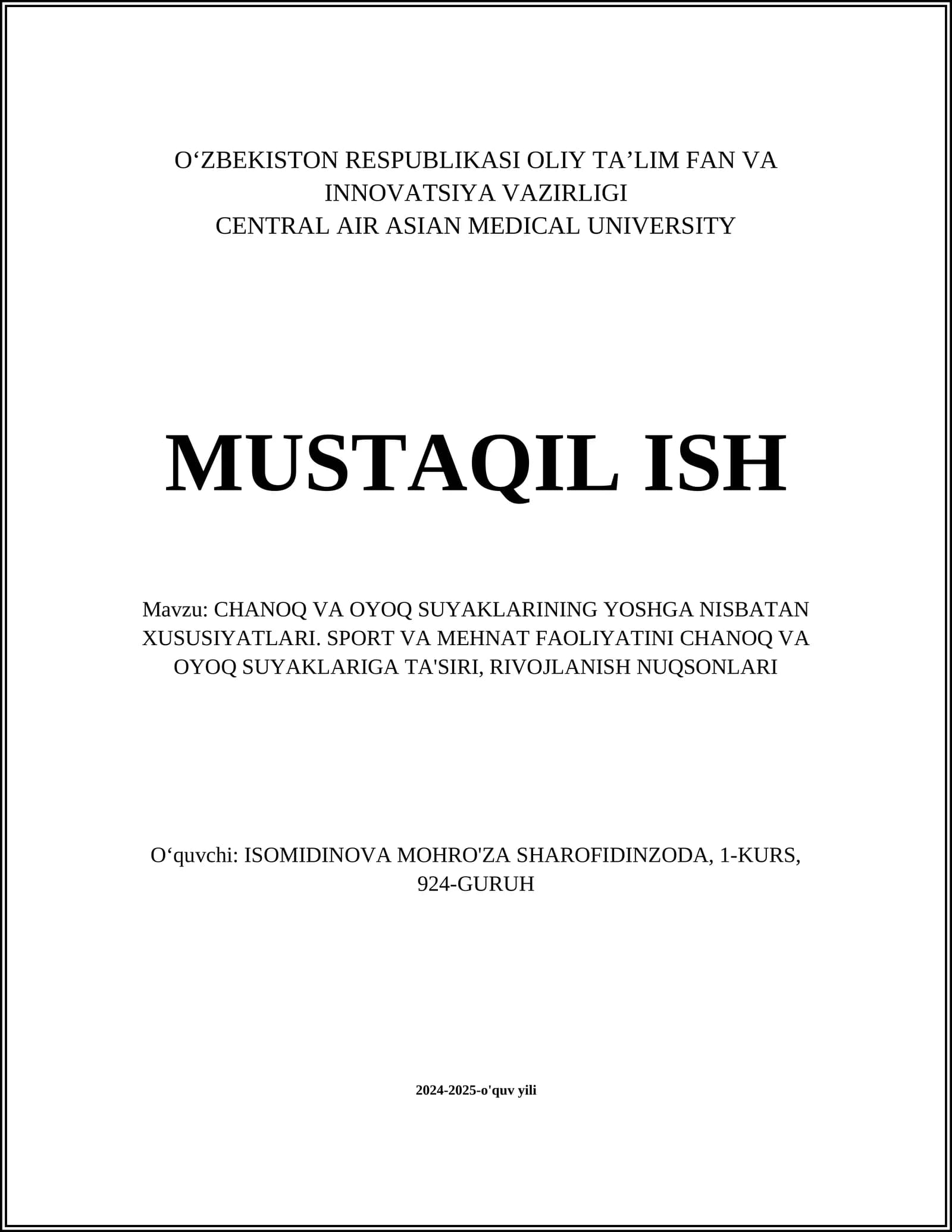 O‘ZBEKISTON RESPUBLIKASI OLIY TA’LIM FAN VA INNOVATSIYA VAZIRLIGI
CENTRAL AIR ASIAN MEDICAL UNIVERSITY

MUSTAQIL ISH

Mavzu: CHANOQ VA OYOQ SUYAKLARINING YOSHGA NISBATAN XUSUSIYATLARI. SPORT VA MEHNAT FAOLIYATINI CHANOQ VA OYOQ SUYAKLARIGA TA'SIRI, RIVOJLANISH NUQSONLARI

O‘quvchi: ISOMIDINOVA MOHRO'ZA SHAROFIDINZODA, 1-KURS, 924-GURUH

2024-2025-o'quv yili